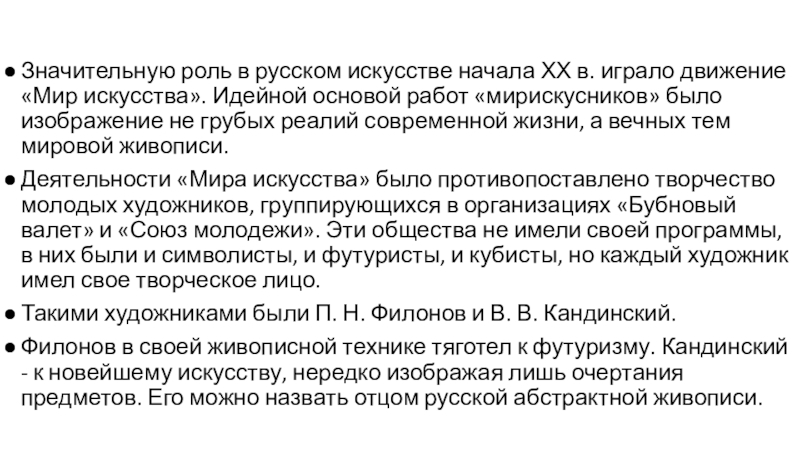 ● Значительную роль в русском искусстве начала XX в. играло движение «Мир искусства». Идейной основой работ «мирискусников» было изображение не грубых реалий современной жизни, а вечных тем мировой живописи.

● Деятельности «Мира искусства» было противопоставлено творчество молодых художников, группирующихся в организациях «Бубновый валет» и «Союз молодежи». Эти общества не имели своей программы, в них были и символисты, и футуристы, и кубисты, но каждый художник имел свое творческое лицо.

● Такими художниками были П. Н. Филонов и В. В. Кандинский.

● Филонов в своей живописной технике тяготел к футуризму. Кандинский - к новейшему искусству, нередко изображая лишь очертания предметов. Его можно назвать отцом русской абстрактной живописи.